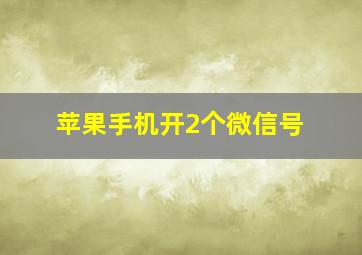 苹果手机开2个微信号